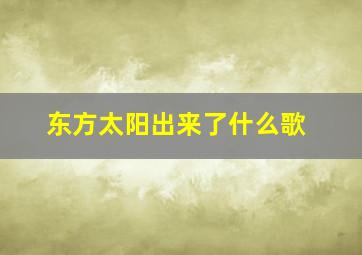 东方太阳出来了什么歌